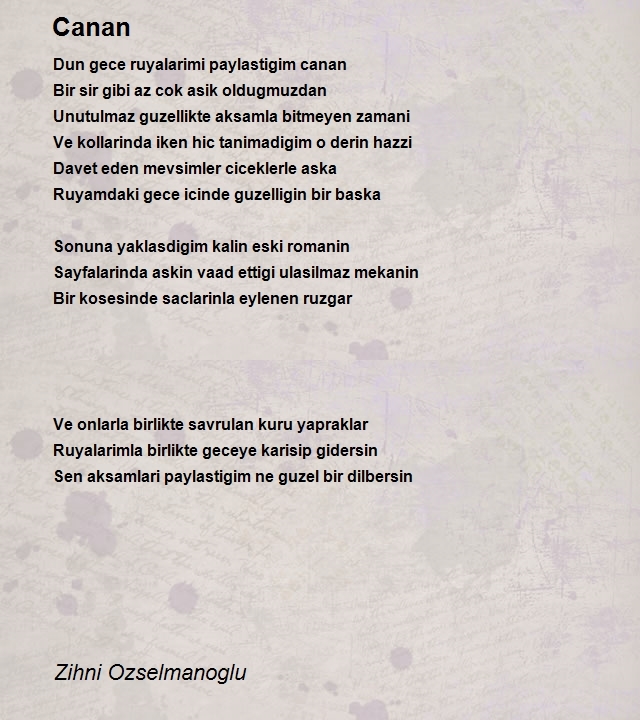 Canan

Dun gece ruyalarimi paylastigim canan
Bir sir gibi az cok asik oldugmuzdan
Unutulmaz guzellikte aksamla bitmeyen zamani
Ve kollarinda iken hic tanimadigim o derin hazzi
Davet eden mevsimler ciceklerle aska
Ruyamdaki gece icinde guzelligin bir baska

Sonuna yaklasdigim kalin eski romanin
Sayfalarinda askin vaad ettigi ulasilmaz mekanin
Bir kosesinde saclarinla eylenen ruzgar

Ve onlarla birlikte savrulan kuru yapraklar
Ruyalarimla birlikte geceye karisip gidersin
Sen aksamlari paylastigim ne guzel bir dilbersin

Zihni Ozselmanoglu